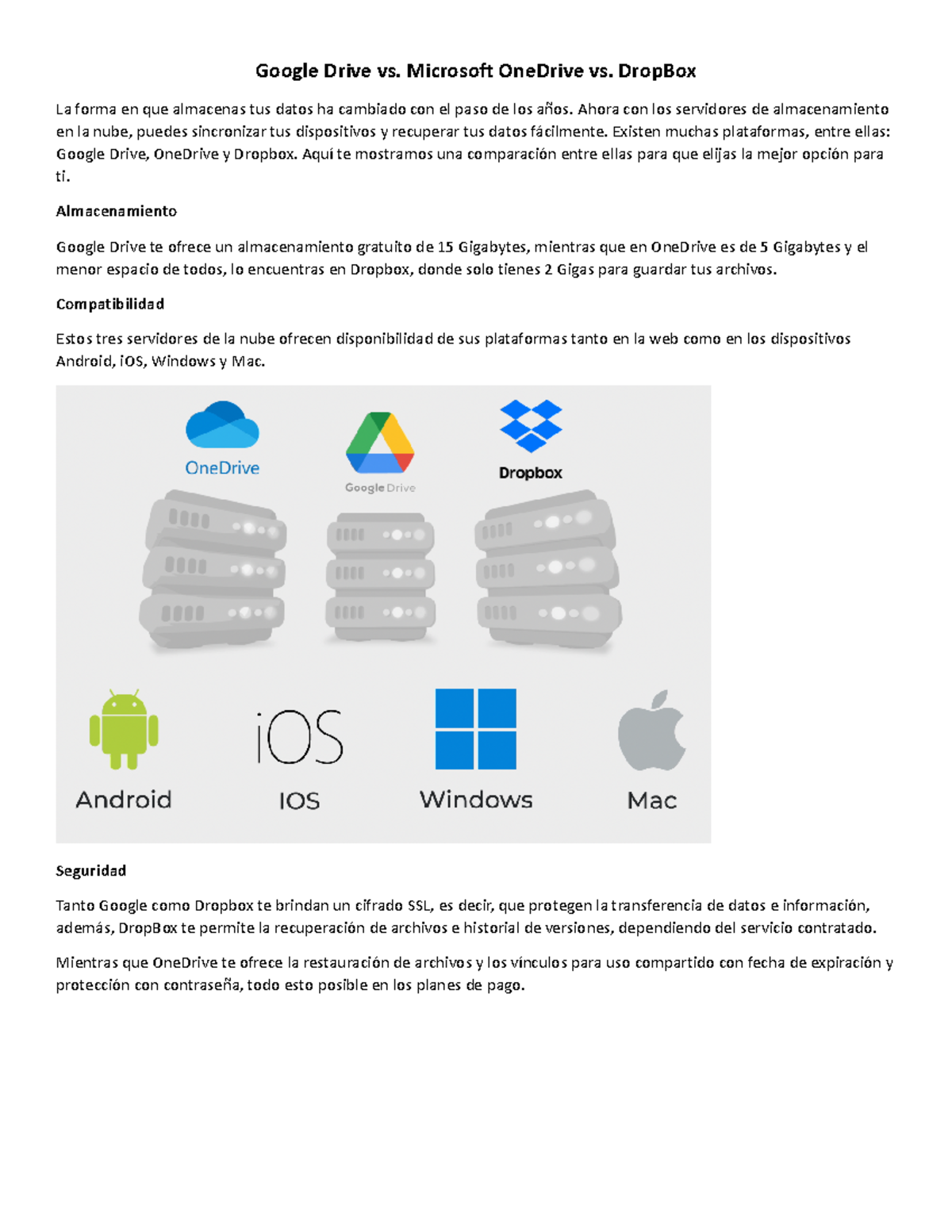 Google Drive vs. Microsoft OneDrive vs. DropBox

La forma en que almacenas tus datos ha cambiado con el paso de los años. Ahora con los servidores de almacenamiento en la nube, puedes sincronizar tus dispositivos y recuperar tus datos fácilmente. Existen muchas plataformas, entre ellas: Google Drive, OneDrive y Dropbox. Aquí te mostramos una comparación entre ellas para que elijas la mejor opción para ti.

Almacenamiento

Google Drive te ofrece un almacenamiento gratuito de 15 Gigabytes, mientras que en OneDrive es de 5 Gigabytes y el menor espacio de todos, lo encuentras en Dropbox, donde solo tienes 2 Gigas para guardar tus archivos.

Compatibilidad

Estos tres servidores de la nube ofrecen disponibilidad de sus plataformas tanto en la web como en los dispositivos Android, iOS, Windows y Mac.

OneDrive

Google Drive

Dropbox

Android

iOS

IOS

Windows

Mac

Seguridad

Tanto Google como Dropbox te brindan un cifrado SSL, es decir, que protegen la transferencia de datos e información, además, DropBox te permite la recuperación de archivos e historial de versiones, dependiendo del servicio contratado.

Mientras que OneDrive te ofrece la restauración de archivos y los vínculos para uso compartido con fecha de expiración y protección con contraseña, todo esto posible en los planes de pago.